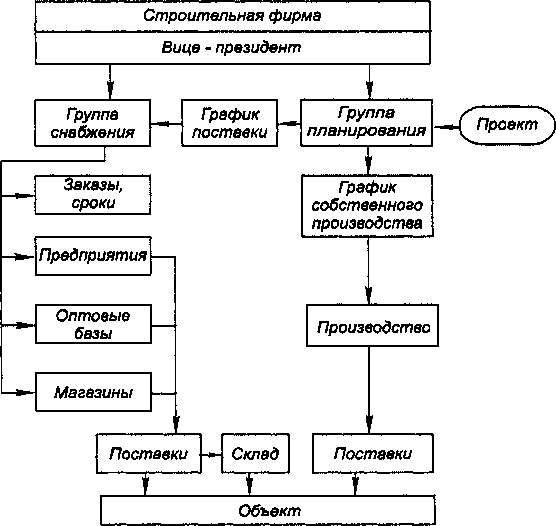 Строительная фирма

Вице - президент

Группа снабжения

График поставки

Группа планирования

Проект

Заказы, сроки

График собственного производства

Предприятия

Оптовые базы

Производство

Магазины

Поставки

Склад

Поставки

Объект